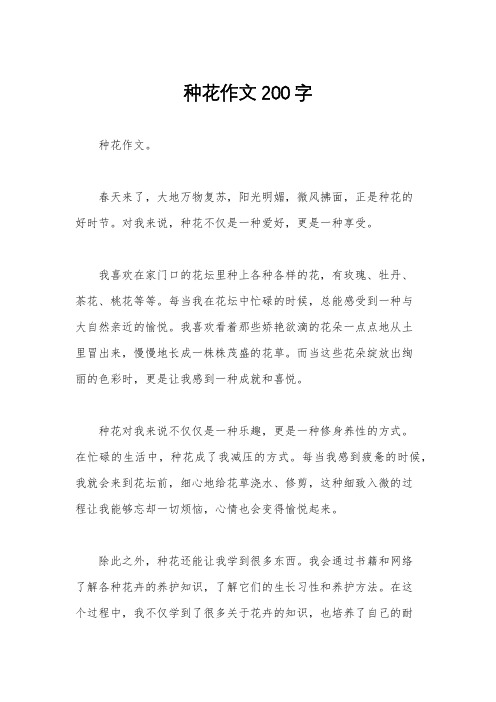 种花作文200字

种花作文。

春天来了，大地万物复苏，阳光明媚，微风拂面，正是种花的好时节。对我来说，种花不仅是一种爱好，更是一种享受。

我喜欢在家门口的花坛里种上各种各样的花，有玫瑰、牡丹、茶花、桃花等等。每当我在花坛中忙碌的时候，总能感受到一种与大自然亲近的愉悦。我喜欢看着那些娇艳欲滴的花朵一点点地从土里冒出来，慢慢地长成一株株茂盛的花草。而当这些花朵绽放出绚丽的色彩时，更是让我感到一种成就和喜悦。

种花对我来说不仅仅是一种乐趣，更是一种修身养性的方式。在忙碌的生活中，种花成了我减压的方式。每当我感到疲惫的时候，我就会来到花坛前，细心地给花草浇水、修剪，这种细致入微的过程让我能够忘却一切烦恼，心情也会变得愉悦起来。

除此之外，种花还能让我学到很多东西。我会通过书籍和网络了解各种花卉的养护知识，了解它们的生长习性和养护方法。在这个过程中，我不仅学到了很多关于花卉的知识，也培养了自己的耐